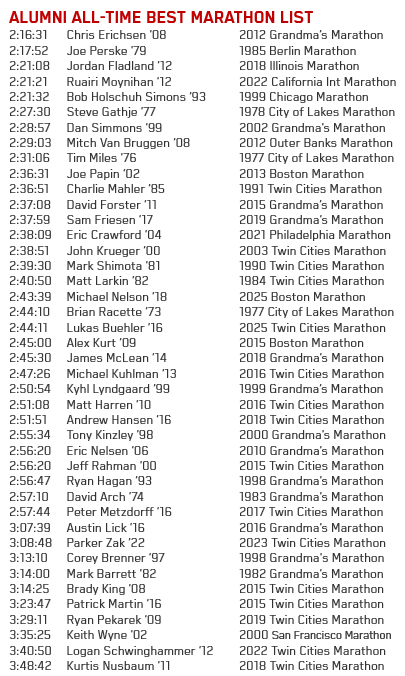 ALUMNI ALL-TIME BEST MARATHON LIST

| | | |
|---|---|---|
| 2:16:31 | Chris Erichsen '08 | 2012 Grandma's Marathon |
| 2:17:52 | Joe Perske '79 | 1985 Berlin Marathon |
| 2:21:08 | Jordan Fladland '12 | 2018 Illinois Marathon |
| 2:21:21 | Ruairi Moynihan '12 | 2022 California Int Marathon |
| 2:21:32 | Bob Holschuh Simons '93 | 1999 Chicago Marathon |
| 2:27:30 | Steve Gathje '77 | 1978 City of Lakes Marathon |
| 2:28:57 | Dan Simmons '99 | 2002 Grandma's Marathon |
| 2:29:03 | Mitch Van Bruggen '08 | 2012 Outer Banks Marathon |
| 2:31:06 | Tim Miles '76 | 1977 City of Lakes Marathon |
| 2:36:31 | Joe Papin '02 | 2013 Boston Marathon |
| 2:36:51 | Charlie Mahler '85 | 1991 Twin Cities Marathon |
| 2:37:08 | David Forster '11 | 2015 Grandma's Marathon |
| 2:37:59 | Sam Friesen '17 | 2019 Grandma's Marathon |
| 2:38:09 | Eric Crawford '04 | 2021 Philadelphia Marathon |
| 2:38:51 | John Krueger '00 | 2003 Twin Cities Marathon |
| 2:39:30 | Mark Shimota '81 | 1990 Twin Cities Marathon |
| 2:40:50 | Matt Larkin '82 | 1984 Twin Cities Marathon |
| 2:43:39 | Michael Nelson '18 | 2025 Boston Marathon |
| 2:44:10 | Brian Racette '73 | 1977 City of Lakes Marathon |
| 2:44:11 | Lukas Buehler '16 | 2025 Twin Cities Marathon |
| 2:45:00 | Alex Kurt '09 | 2015 Boston Marathon |
| 2:45:30 | James McLean '14 | 2018 Grandma's Marathon |
| 2:47:26 | Michael Kuhlman '13 | 2016 Twin Cities Marathon |
| 2:50:54 | Kyhl Lyndgaard '99 | 1999 Grandma's Marathon |
| 2:51:08 | Matt Harren '10 | 2016 Twin Cities Marathon |
| 2:51:51 | Andrew Hansen '16 | 2018 Twin Cities Marathon |
| 2:55:34 | Tony Kinzley '98 | 2000 Grandma's Marathon |
| 2:56:20 | Eric Nelsen '06 | 2010 Grandma's Marathon |
| 2:56:20 | Jeff Rahman '00 | 2015 Twin Cities Marathon |
| 2:56:47 | Ryan Hagan '93 | 1998 Grandma's Marathon |
| 2:57:10 | David Arch '74 | 1983 Grandma's Marathon |
| 2:57:44 | Peter Metzdorff '16 | 2017 Twin Cities Marathon |
| 3:07:39 | Austin Lick '16 | 2016 Grandma's Marathon |
| 3:08:48 | Parker Zak '22 | 2023 Twin Cities Marathon |
| 3:13:10 | Corey Brenner '97 | 1998 Grandma's Marathon |
| 3:14:00 | Mark Barrett '82 | 1982 Grandma's Marathon |
| 3:14:25 | Brady King '08 | 2015 Twin Cities Marathon |
| 3:23:47 | Patrick Martin '16 | 2015 Twin Cities Marathon |
| 3:29:11 | Ryan Pekarek '09 | 2019 Twin Cities Marathon |
| 3:35:25 | Keith Wyne '02 | 2000 San Francisco Marathon |
| 3:40:50 | Logan Schwinghammer '12 | 2022 Twin Cities Marathon |
| 3:48:42 | Kurtis Nusbaum '11 | 2018 Twin Cities Marathon |